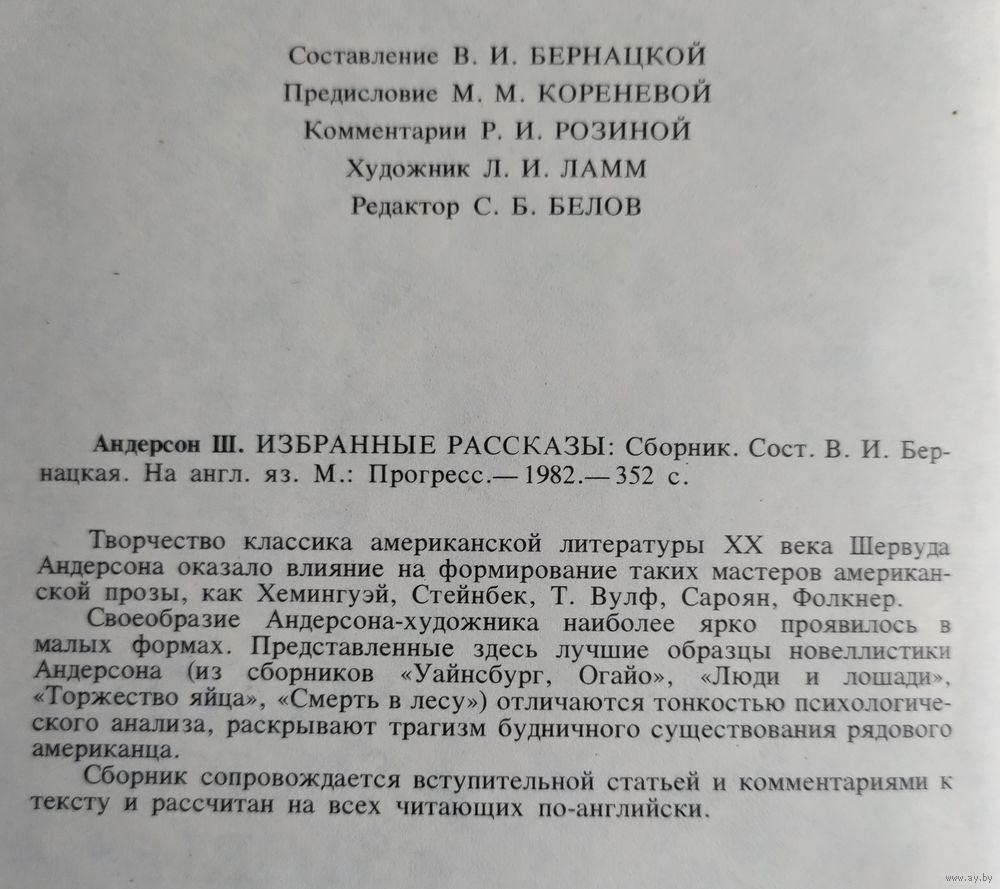 Составление В. И. БЕРНАЦКОЙ
Предисловие М. М. КОРЕНЕВОЙ
Комментарии Р. И. РОЗИНОЙ
Художник Л. И. ЛАММ
Редактор С. Б. БЕЛОВ

Андерсон Ш. ИЗБРАННЫЕ РАССКАЗЫ: Сборник. Сост. В. И. Бернацкая. На англ. яз. М.: Прогресс.— 1982.— 352 с.

Творчество классика американской литературы XX века Шервуда Андерсона оказало влияние на формирование таких мастеров американской прозы, как Хемингуэй, Стейнбек, Т. Вулф, Сароян, Фолкнер.

Своеобразие Андерсона-художника наиболее ярко проявилось в малых формах. Представленные здесь лучшие образцы новеллистики Андерсона (из сборников «Уайнсбург, Огайо», «Люди и лошади», «Торжество яйца», «Смерть в лесу») отличаются тонкостью психологического анализа, раскрывают трагизм будничного существования рядового американца.

Сборник сопровождается вступительной статьей и комментариями к тексту и рассчитан на всех читающих по-английски.

www.ay.by